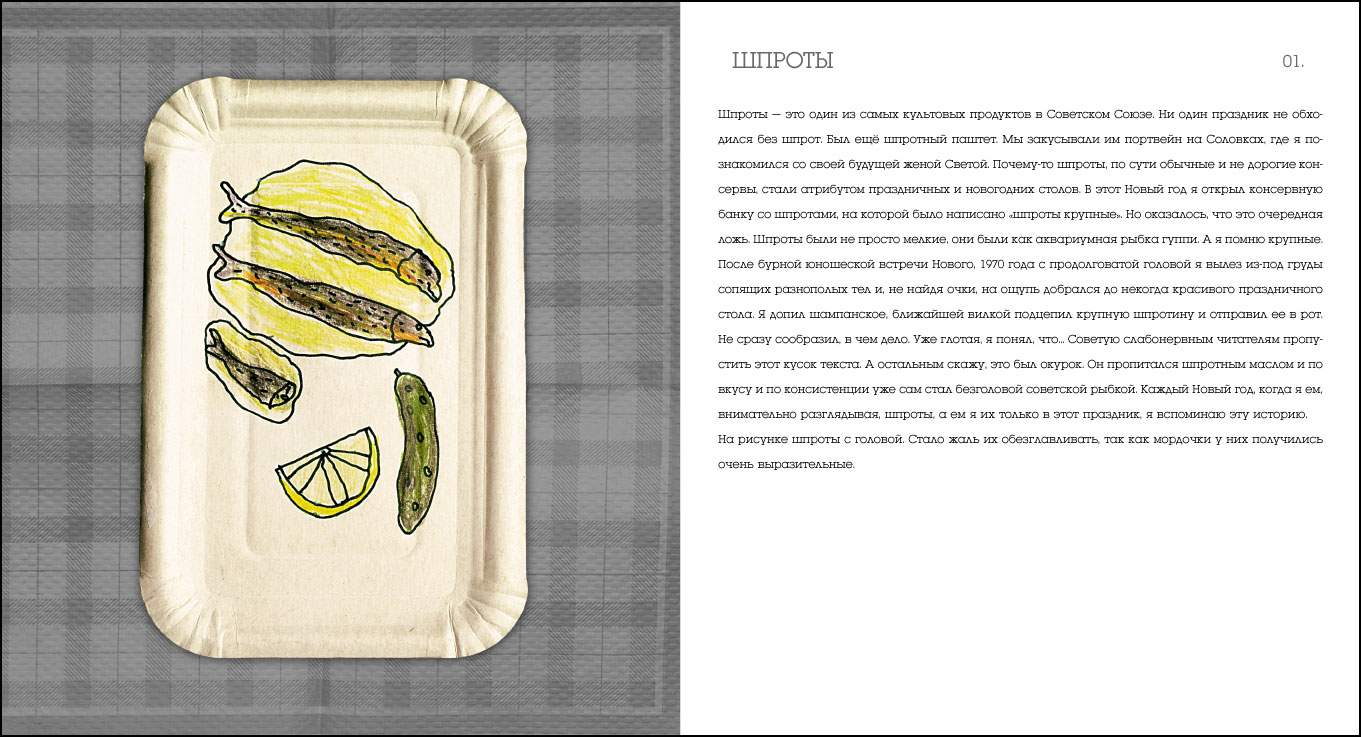 ШПРОТЫ

01.

Шпроты — это один из самых культовых продуктов в Советском Союзе. Ни один праздник не обходился без шпрот. Был ещё шпротный паштет. Мы закусывали им портвейн на Соловках, где я познакомился со своей будущей женой Светой. Почему-то шпроты, по сути обычные и не дорогие консервы, стали атрибутом праздничных и новогодних столов. В этот Новый год я открыл консервную банку со шпротами, на которой было написано «шпроты крупные». Но оказалось, что это очередная ложь. Шпроты были не просто мелкие, они были как аквариумная рыбка гуппи. А я помню крупные. После бурной юношеской встречи Нового, 1970 года с продолговатой головой я вылез из-под груды сопящих разнополых тел и, не найдя очки, на ощупь добрался до некогда красивого праздничного стола. Я допил шампанское, ближайшей вилкой подцепил крупную шпротину и отправил ее в рот. Не сразу сообразил, в чем дело. Уже глотая, я понял, что... Советую слабонервным читателям пропустить этот кусок текста. А остальным скажу, это был окурок. Он пропитался шпротным маслом и по вкусу и по консистенции уже сам стал безголовой советской рыбкой. Каждый Новый год, когда я ем, внимательно разглядывая, шпроты, а ем я их только в этот праздник, я вспоминаю эту историю.
На рисунке шпроты с головой. Стало жаль их обезглавливать, так как мордочки у них получились очень выразительные.